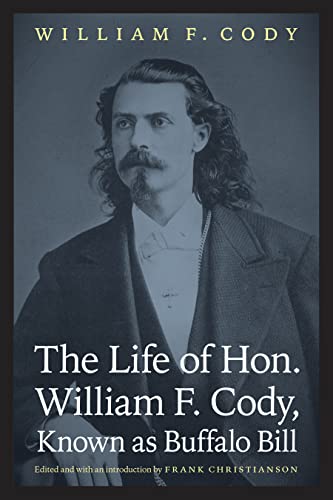 WILLIAM F. CODY

The Life of Hon. William F. Cody, Known as Buffalo Bill

Edited and with an introduction by FRANK CHRISTIANSON